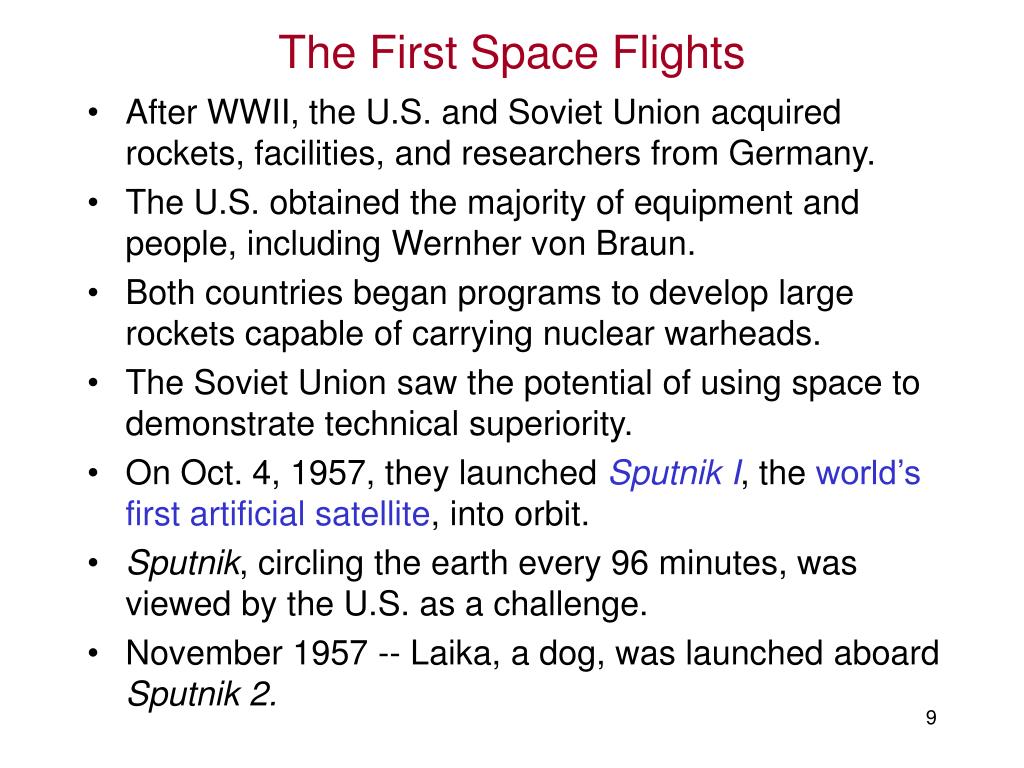 The First Space Flights

• After WWII, the U.S. and Soviet Union acquired rockets, facilities, and researchers from Germany.
• The U.S. obtained the majority of equipment and people, including Wernher von Braun.
• Both countries began programs to develop large rockets capable of carrying nuclear warheads.
• The Soviet Union saw the potential of using space to demonstrate technical superiority.
• On Oct. 4, 1957, they launched Sputnik I, the world's first artificial satellite, into orbit.
• Sputnik, circling the earth every 96 minutes, was viewed by the U.S. as a challenge.
• November 1957 -- Laika, a dog, was launched aboard Sputnik 2.

9